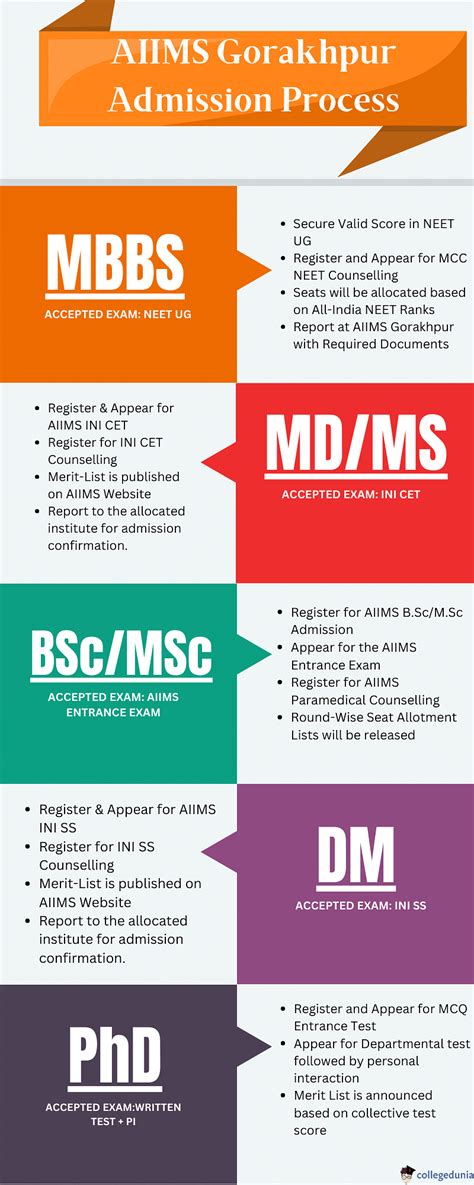 AIIMS Gorakhpur Admission Process

MBBS
ACCEPTED EXAM: NEET UG

- Secure Valid Score in NEET UG
- Register and Appear for MCC NEET Counselling
- Seats will be allocated based on All-India NEET Ranks
- Report at AIIMS Gorakhpur with Required Documents

- Register & Appear for AIIMS INI CET
- Register for INI CET Counselling
- Merit-List is published on AIIMS Website
- Report to the allocated institute for admission confirmation.

MD/MS
ACCEPTED EXAM: INI CET

BSc/MSc
ACCEPTED EXAM: AIIMS ENTRANCE EXAM

- Register for AIIMS B.Sc/M.Sc Admission
- Appear for the AIIMS Entrance Exam
- Register for AIIMS Paramedical Counselling
- Round-Wise Seat Allotment Lists will be released

- Register & Appear for AIIMS INI SS
- Register for INI SS Counselling
- Merit-List is published on AIIMS Website
- Report to the allocated institute for admission confirmation.

DM
ACCEPTED EXAM: INI SS

PhD
ACCEPTED EXAM:WRITTEN TEST + PI

- Register and Appear for MCQ Entrance Test
- Appear for Departmental test followed by personal interaction
- Merit List is announced based on collective test score

collegedunia